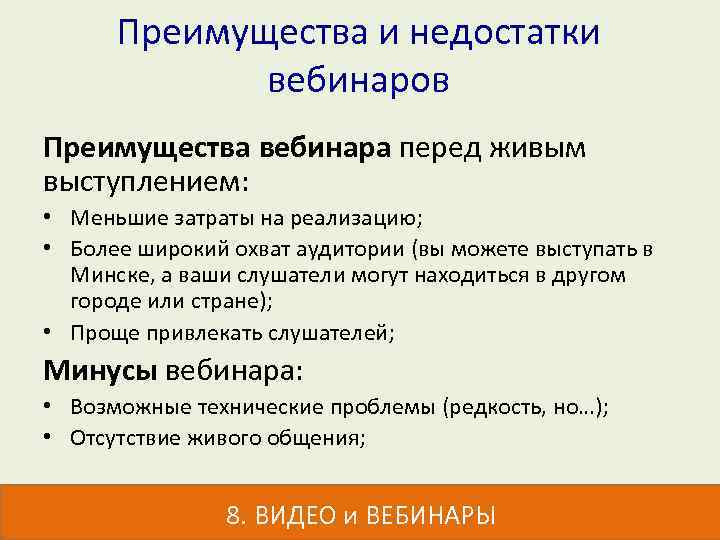 Преимущества и недостатки вебинаров

Преимущества вебинара перед живым выступлением:

• Меньшие затраты на реализацию;
• Более широкий охват аудитории (вы можете выступать в Минске, а ваши слушатели могут находиться в другом городе или стране);
• Проще привлекать слушателей;

Минусы вебинара:

• Возможные технические проблемы (редкость, но…);
• Отсутствие живого общения;

8. ВИДЕО и ВЕБИНАРЫ